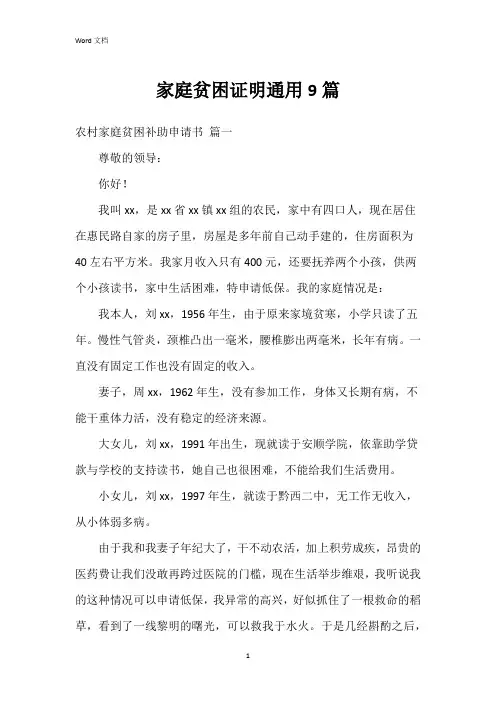 Word 文档

家庭贫困证明通用 9 篇

农村家庭贫困补助申请书 篇一

尊敬的领导：

你好！

我叫 xx，是 xx 省 xx 镇 xx 组的农民，家中有四口人，现在居住在惠民路自家的房子里，房屋是多年前自己动手建的，住房面积为 40 左右平方米。我家月收入只有 400 元，还要抚养两个小孩，供两个小孩读书，家中生活困难，特申请低保。我的家庭情况是：

我本人，刘 xx，1956 年生，由于原来家境贫寒，小学只读了五年。慢性气管炎，颈椎凸出一毫米，腰椎膨出两毫米，长年有病。一直没有固定工作也没有固定的收入。

妻子，周 xx，1962 年生，没有参加工作，身体又长期有病，不能干重体力活，没有稳定的经济来源。

大女儿，刘 xx，1991 年出生，现就读于安顺学院，依靠助学贷款与学校的支持读书，她自己也很困难，不能给我们生活费用。

小女儿，刘 xx，1997 年生，就读于黔西二中，无工作无收入，从小体弱多病。

由于我和我妻子年纪大了，干不动农活，加上积劳成疾，昂贵的医药费让我们没敢再跨过医院的门槛，现在生活举步维艰，我听说我的这种情况可以申请低保，我异常的高兴，好似抓住了一根救命的稻草，看到了一线黎明的曙光，可以救我于水火。于是几经斟酌之后，

1